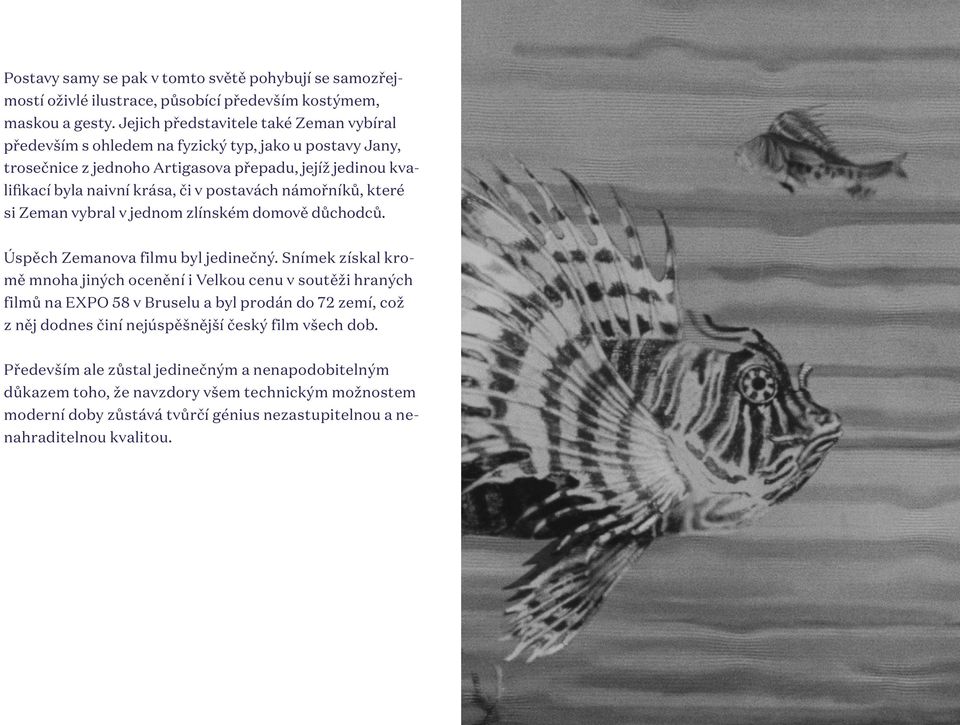 Postavy samy se pak v tomto světě pohybují se samozřejmostí oživlé ilustrace, působící především kostýmem, maskou a gesty. Jejich představitele také Zeman vybíral především s ohledem na fyzický typ, jako u postavy Jany, trosečnice z jednoho Artigasova přepadu, jejíž jedinou kvalifikací byla naivní krása, či v postavách námořníků, které si Zeman vybral v jednom zlínském domově důchodců.

Úspěch Zemanova filmu byl jedinečný. Snímek získal kromě mnoha jiných ocenění i Velkou cenu v soutěži hraných filmů na EXPO 58 v Bruselu a byl prodán do 72 zemí, což z něj dodnes činí nejúspěšnější český film všech dob.

Především ale zůstal jedinečným a nenapodobitelným důkazem toho, že navzdory všem technickým možnostem moderní doby zůstává tvůrčí génius nezastupitelnou a nenahraditelnou kvalitou.